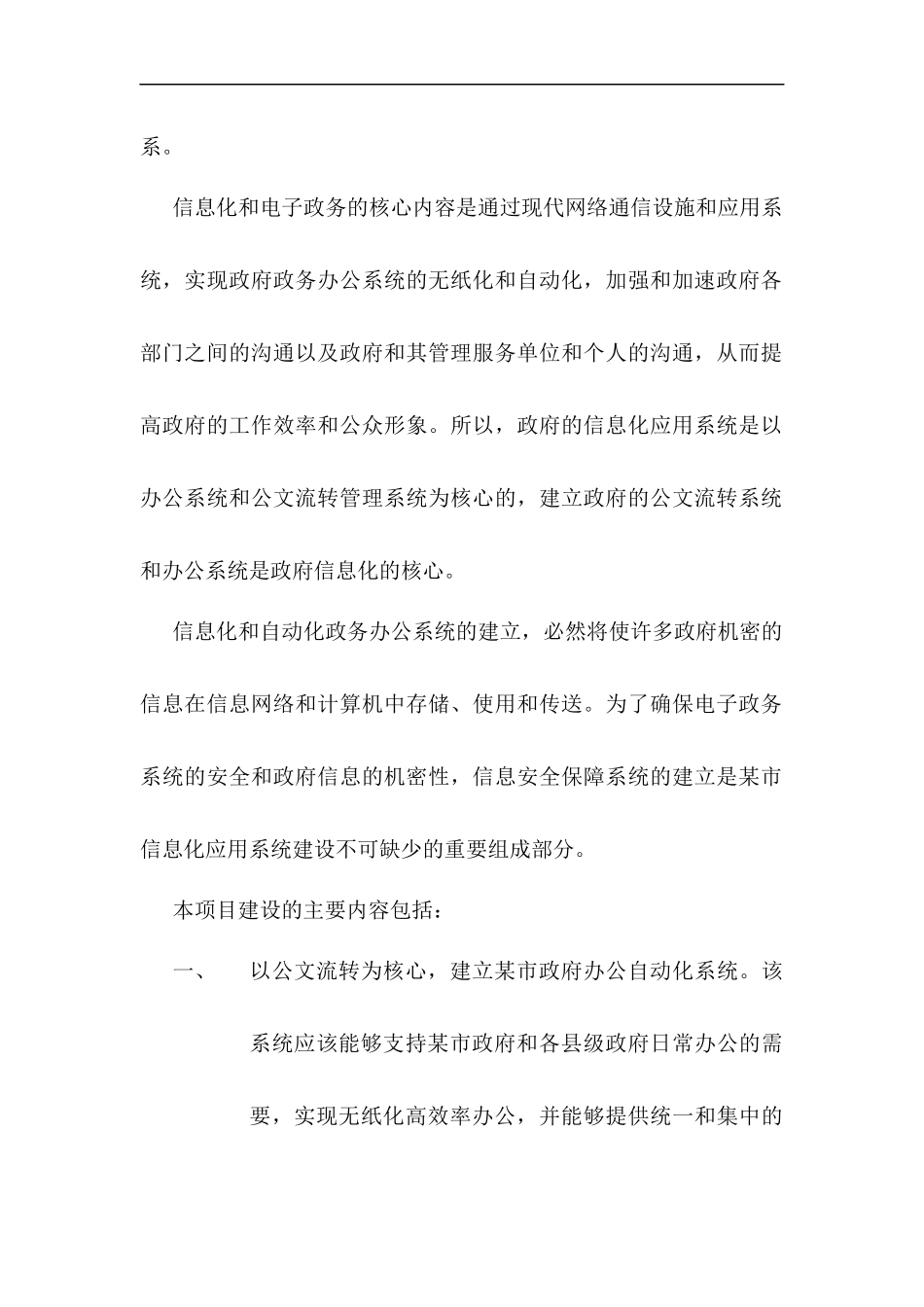 系。

信息化和电子政务的核心内容是通过现代网络通信设施和应用系统，实现政府政务办公系统的无纸化和自动化，加强和加速政府各部门之间的沟通以及政府和其管理服务单位和个人的沟通，从而提高政府的工作效率和公众形象。所以，政府的信息化应用系统是以办公系统和公文流转管理系统为核心的，建立政府的公文流转系统和办公系统是政府信息化的核心。

信息化和自动化政务办公系统的建立，必然将使许多政府机密的信息在信息网络和计算机中存储、使用和传送。为了确保电子政务系统的安全和政府信息的机密性，信息安全保障系统的建立是某市信息化应用系统建设不可缺少的重要组成部分。

本项目建设的主要内容包括：

一、 以公文流转为核心，建立某市政府办公自动化系统。该系统应该能够支持某市政府和各县级政府日常办公的需要，实现无纸化高效率办公，并能够提供统一和集中的